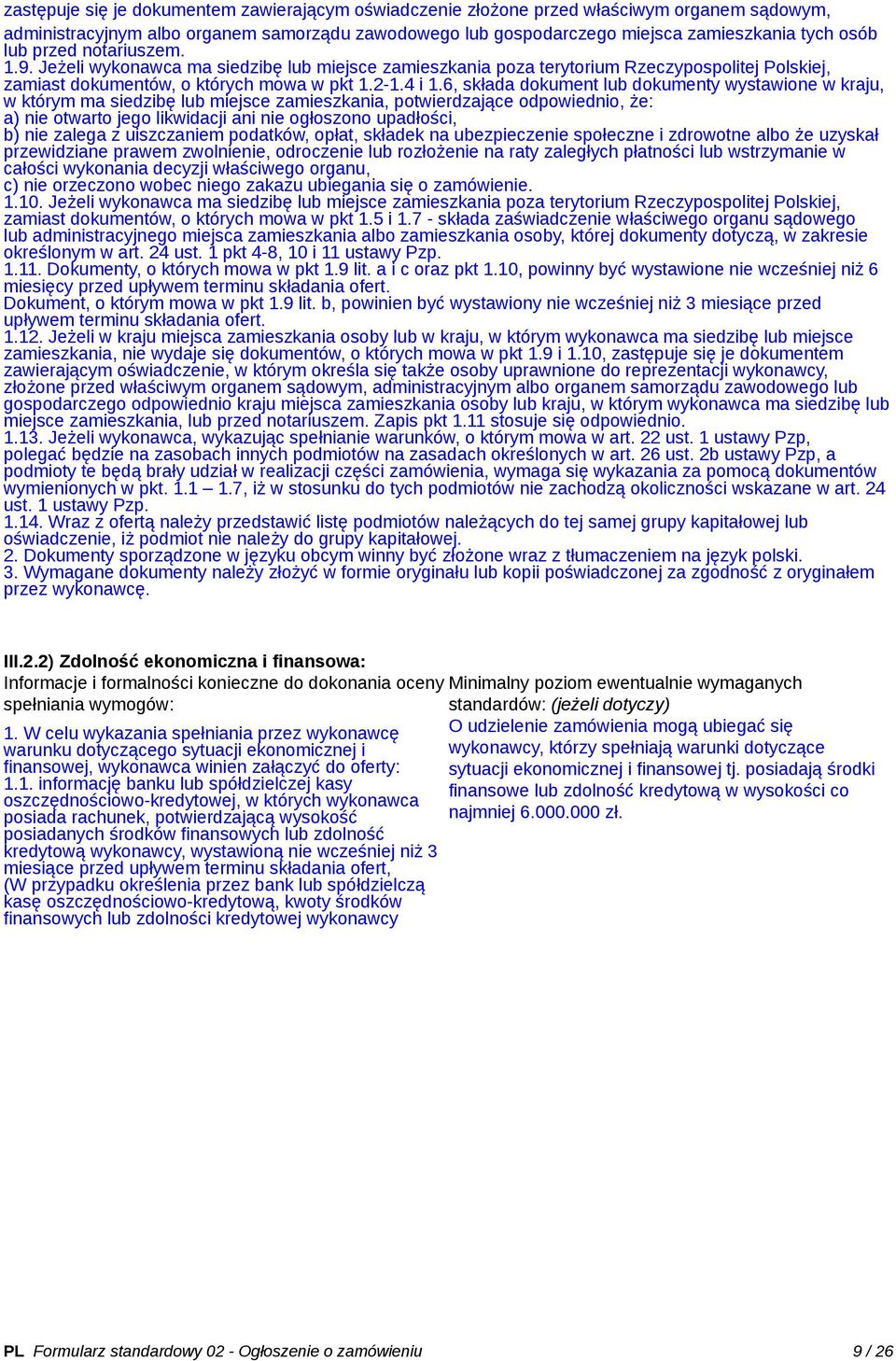 zastępuje się je dokumentem zawierającym oświadczenie złożone przed właściwym organem sądowym, administracyjnym albo organem samorządu zawodowego lub gospodarczego miejsca zamieszkania tych osób lub przed notariuszem.
1.9. Jeżeli wykonawca ma siedzibę lub miejsce zamieszkania poza terytorium Rzeczypospolitej Polskiej, zamiast dokumentów, o których mowa w pkt 1.2-1.4 i 1.6, składa dokument lub dokumenty wystawione w kraju, w którym ma siedzibę lub miejsce zamieszkania, potwierdzające odpowiednio, że:
a) nie otwarto jego likwidacji ani nie ogłoszono upadłości,
b) nie zalega z uiszczaniem podatków, opłat, składek na ubezpieczenie społeczne i zdrowotne albo że uzyskał przewidziane prawem zwolnienie, odroczenie lub rozłożenie na raty zaległych płatności lub wstrzymanie w całości wykonania decyzji właściwego organu,
c) nie orzeczono wobec niego zakazu ubiegania się o zamówienie.
1.10. Jeżeli wykonawca ma siedzibę lub miejsce zamieszkania poza terytorium Rzeczypospolitej Polskiej, zamiast dokumentów, o których mowa w pkt 1.5 i 1.7 - składa zaświadczenie właściwego organu sądowego lub administracyjnego miejsca zamieszkania albo zamieszkania osoby, której dokumenty dotyczą, w zakresie określonym w art. 24 ust. 1 pkt 4-8, 10 i 11 ustawy Pzp.
1.11. Dokumenty, o których mowa w pkt 1.9 lit. a i c oraz pkt 1.10, powinny być wystawione nie wcześniej niż 6 miesięcy przed upływem terminu składania ofert.
Dokument, o którym mowa w pkt 1.9 lit. b, powinien być wystawiony nie wcześniej niż 3 miesiące przed upływem terminu składania ofert.
1.12. Jeżeli w kraju miejsca zamieszkania osoby lub w kraju, w którym wykonawca ma siedzibę lub miejsce zamieszkania, nie wydaje się dokumentów, o których mowa w pkt 1.9 i 1.10, zastępuje się je dokumentem zawierającym oświadczenie, w którym określa się także osoby uprawnione do reprezentacji wykonawcy, złożone przed właściwym organem sądowym, administracyjnym albo organem samorządu zawodowego lub gospodarczego odpowiednio kraju miejsca zamieszkania osoby lub kraju, w którym wykonawca ma siedzibę lub miejsce zamieszkania, lub przed notariuszem. Zapis pkt 1.11 stosuje się odpowiednio.
1.13. Jeżeli wykonawca, wykazując spełnianie warunków, o którym mowa w art. 22 ust. 1 ustawy Pzp, polegać będzie na zasobach innych podmiotów na zasadach określonych w art. 26 ust. 2b ustawy Pzp, a podmioty te będą brały udział w realizacji części zamówienia, wymaga się wykazania za pomocą dokumentów wymienionych w pkt. 1.1 – 1.7, iż w stosunku do tych podmiotów nie zachodzą okoliczności wskazane w art. 24 ust. 1 ustawy Pzp.
1.14. Wraz z ofertą należy przedstawić listę podmiotów należących do tej samej grupy kapitałowej lub oświadczenie, iż podmiot nie należy do grupy kapitałowej.
2. Dokumenty sporządzone w języku obcym winny być złożone wraz z tłumaczeniem na język polski.
3. Wymagane dokumenty należy złożyć w formie oryginału lub kopii poświadczonej za zgodność z oryginałem przez wykonawcę.

III.2.2) Zdolność ekonomiczna i finansowa:
Informacje i formalności konieczne do dokonania oceny spełniania wymogów:
1. W celu wykazania spełniania przez wykonawcę warunku dotyczącego sytuacji ekonomicznej i finansowej, wykonawca winien załączyć do oferty:
1.1. informację banku lub spółdzielczej kasy oszczędnościowo-kredytowej, w których wykonawca posiada rachunek, potwierdzającą wysokość posiadanych środków finansowych lub zdolność kredytową wykonawcy, wystawioną nie wcześniej niż 3 miesiące przed upływem terminu składania ofert,
(W przypadku określenia przez bank lub spółdzielczą kasę oszczędnościowo-kredytową, kwoty środków finansowych lub zdolności kredytowej wykonawcy

Minimalny poziom ewentualnie wymaganych standardów: (jeżeli dotyczy)
O udzielenie zamówienia mogą ubiegać się wykonawcy, którzy spełniają warunki dotyczące sytuacji ekonomicznej i finansowej tj. posiadają środki finansowe lub zdolność kredytową w wysokości co najmniej 6.000.000 zł.

PL Formularz standardowy 02 - Ogłoszenie o zamówieniu 9 / 26